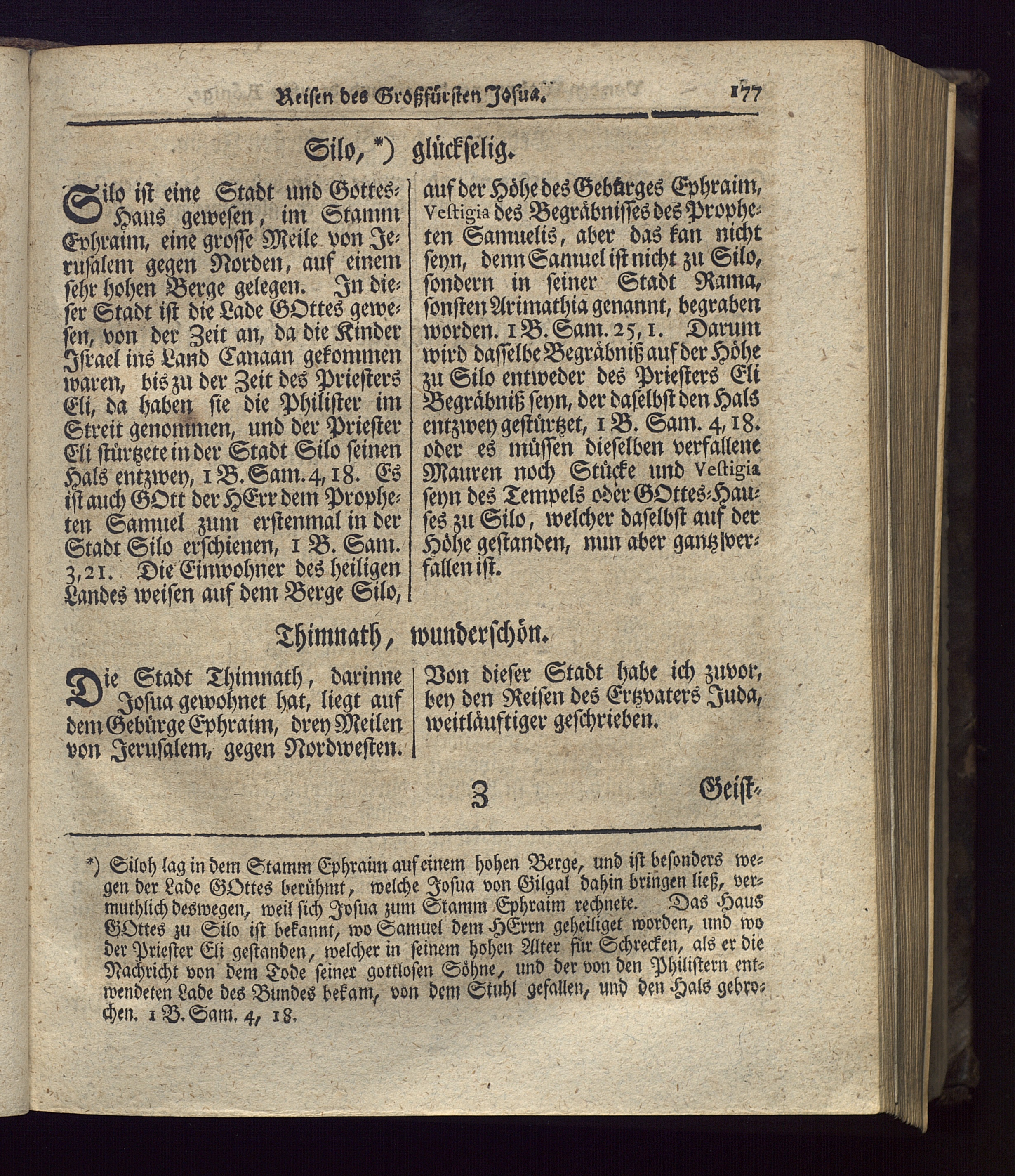 Reisen des Großfürsten Josua. 177

Silo, *) glückselig.

Silo ist eine Stadt und Gottes-Haus gewesen, im Stamm Ephraim, eine grosse Meile von Jerusalem gegen Norden, auf einem sehr hohen Berge gelegen. In dieser Stadt ist die Lade GOttes gewesen, von der Zeit an, da die Kinder Israel ins Land Canaan gekommen waren, bis zu der Zeit des Priesters Eli, da haben sie die Philister im Streit genommen, und der Priester Eli stürtzete in der Stadt Silo seinen Hals entzwey, 1 B. Sam. 4, 18. Es ist auch GOtt der HErr dem Propheten Samuel zum erstenmal in der Stadt Silo erschienen, 1 B. Sam. 3, 21. Die Einwohner des heiligen Landes weisen auf dem Berge Silo, auf der Höhe des Gebürges Ephraim, Vestigia des Begräbnisses des Propheten Samuelis, aber das kan nicht seyn, denn Samuel ist nicht zu Silo, sondern in seiner Stadt Rama, sonsten Arimathia genannt, begraben worden. 1 B. Sam. 25, 1. Darum wird dasselbe Begräbniß auf der Höhe zu Silo entweder des Priesters Eli Begräbniß seyn, der daselbst den Hals entzwey gestürtzet, 1 B. Sam. 4, 18. oder es müssen dieselben verfallene Mauren noch Stücke und Vestigia seyn des Tempels oder GOttes-Hauses zu Silo, welcher daselbst auf der Höhe gestanden, nun aber gantz verfallen ist.

Thimnath, wunderschön.

Die Stadt Thimnath, darinne Josua gewohnet hat, liegt auf dem Gebürge Ephraim, drey Meilen von Jerusalem, gegen Nordwesten. Von dieser Stadt habe ich zuvor, bey den Reisen des Ertzvaters Juda, weitläuftiger geschrieben.

Z Geist-

*) Siloh lag in dem Stamm Ephraim auf einem hohen Berge, und ist besonders wegen der Lade GOttes berühmt, welche Josua von Gilgal dahin bringen ließ, vermuthlich deswegen, weil sich Josua zum Stamm Ephraim rechnete. Das Haus GOttes zu Silo ist bekannt, wo Samuel dem HErrn geheiliget worden, und wo der Priester Eli gestanden, welcher in seinem hohen Alter für Schrecken, als er die Nachricht von dem Tode seiner gottlosen Söhne, und der von den Philistern entwendeten Lade des Bundes bekam, von dem Stuhl gefallen, und den Hals gebrochen. 1 B. Sam. 4, 18.